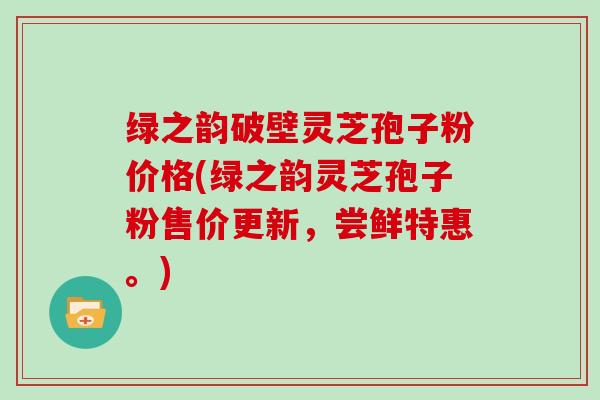 绿之韵破壁灵芝孢子粉价格(绿之韵灵芝孢子粉售价更新，尝鲜特惠。)